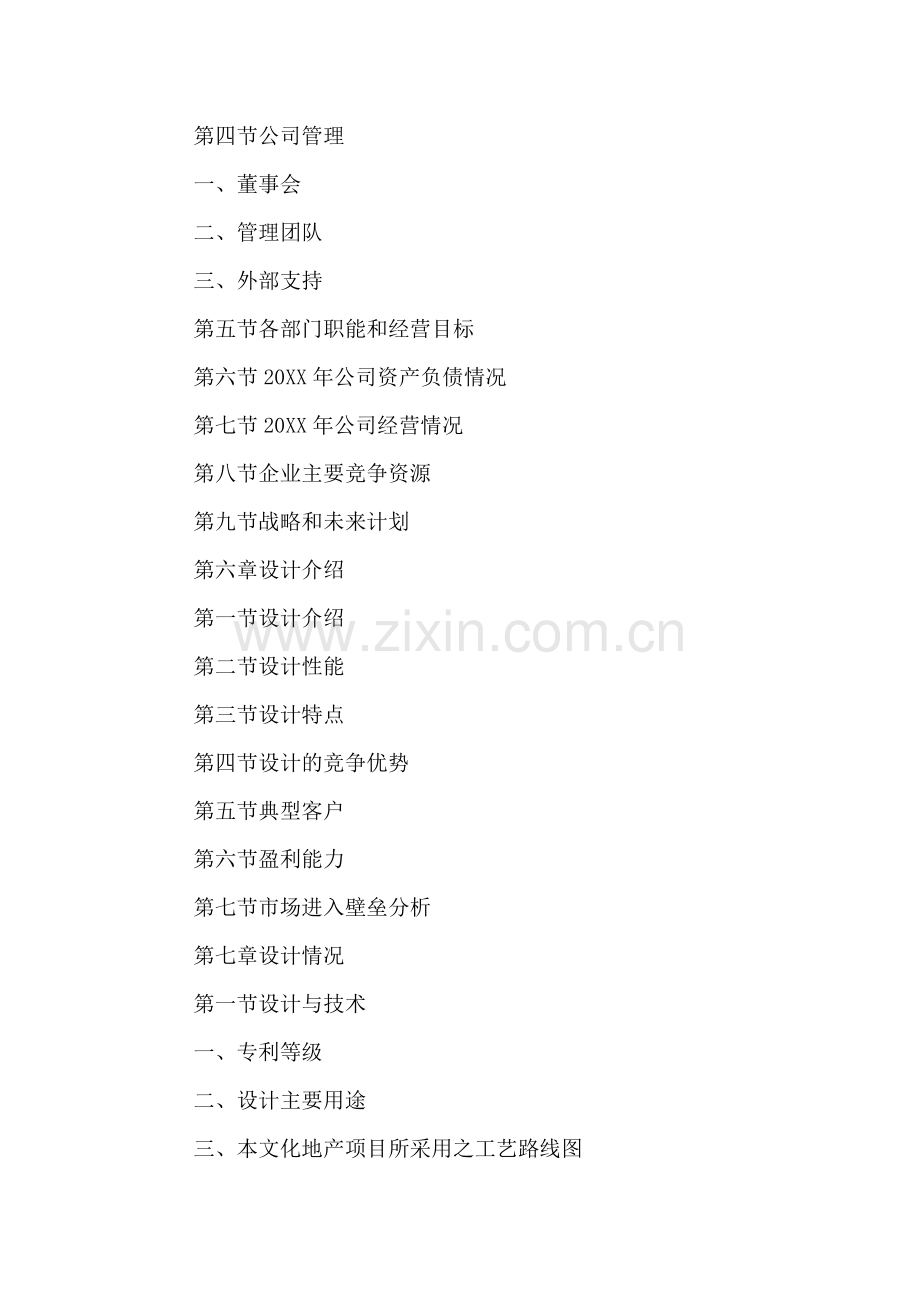 第四节公司管理

一、董事会

二、管理团队

三、外部支持

第五节各部门职能和经营目标

第六节20XX年公司资产负债情况

第七节20XX年公司经营情况

第八节企业主要竞争资源

第九节战略和未来计划

第六章设计介绍

第一节设计介绍

第二节设计性能

第三节设计特点

第四节设计的竞争优势

第五节典型客户

第六节盈利能力

第七节市场进入壁垒分析

第七章设计情况

第一节设计与技术

一、专利等级

二、设计主要用途

三、本文化地产项目所采用之工艺路线图

www.zixin.com.cn